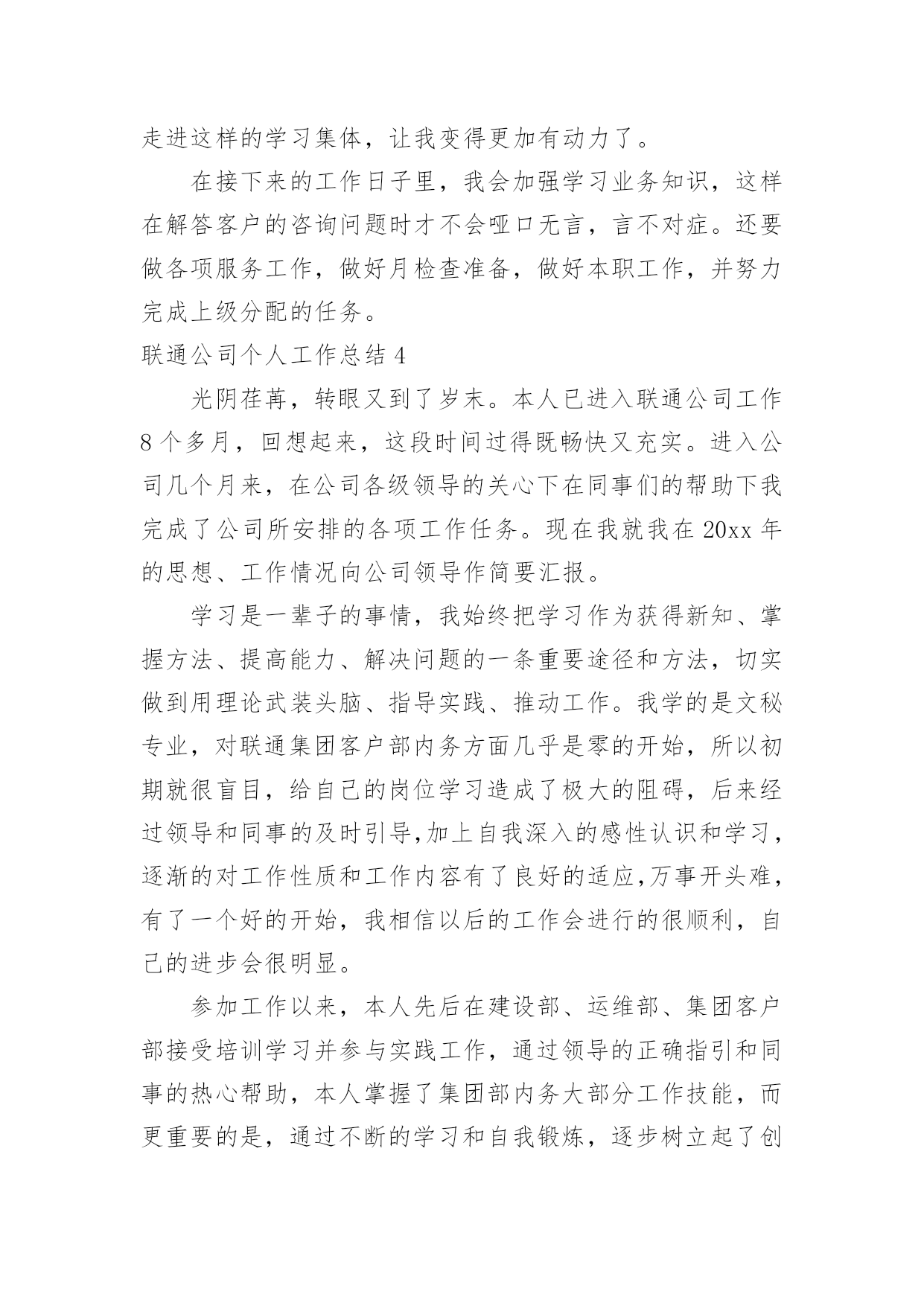 走进这样的学习集体，让我变得更加有动力了。

在接下来的工作日子里，我会加强学习业务知识，这样在解答客户的咨询问题时才不会哑口无言，言不对症。还要做各项服务工作，做好月检查准备，做好本职工作，并努力完成上级分配的任务。

联通公司个人工作总结 4

光阴荏苒，转眼又到了岁末。本人已进入联通公司工作 8 个多月，回想起来，这段时间过得既畅快又充实。进入公司几个月来，在公司各级领导的关心下在同事们的帮助下我完成了公司所安排的各项工作任务。现在我就我在 20xx 年的思想、工作情况向公司领导作简要汇报。

学习是一辈子的事情，我始终把学习作为获得新知、掌握方法、提高能力、解决问题的一条重要途径和方法，切实做到用理论武装头脑、指导实践、推动工作。我学的是文秘专业，对联通集团客户部内务方面几乎是零的开始，所以初期就很盲目，给自己的岗位学习造成了极大的阻碍，后来经过领导和同事的及时引导,加上自我深入的感性认识和学习，逐渐的对工作性质和工作内容有了良好的适应,万事开头难，有了一个好的开始，我相信以后的工作会进行的很顺利，自己的进步会很明显。

参加工作以来，本人先后在建设部、运维部、集团客户部接受培训学习并参与实践工作，通过领导的正确指引和同事的热心帮助，本人掌握了集团部内务大部分工作技能，而更重要的是，通过不断的学习和自我锻炼，逐步树立起了创